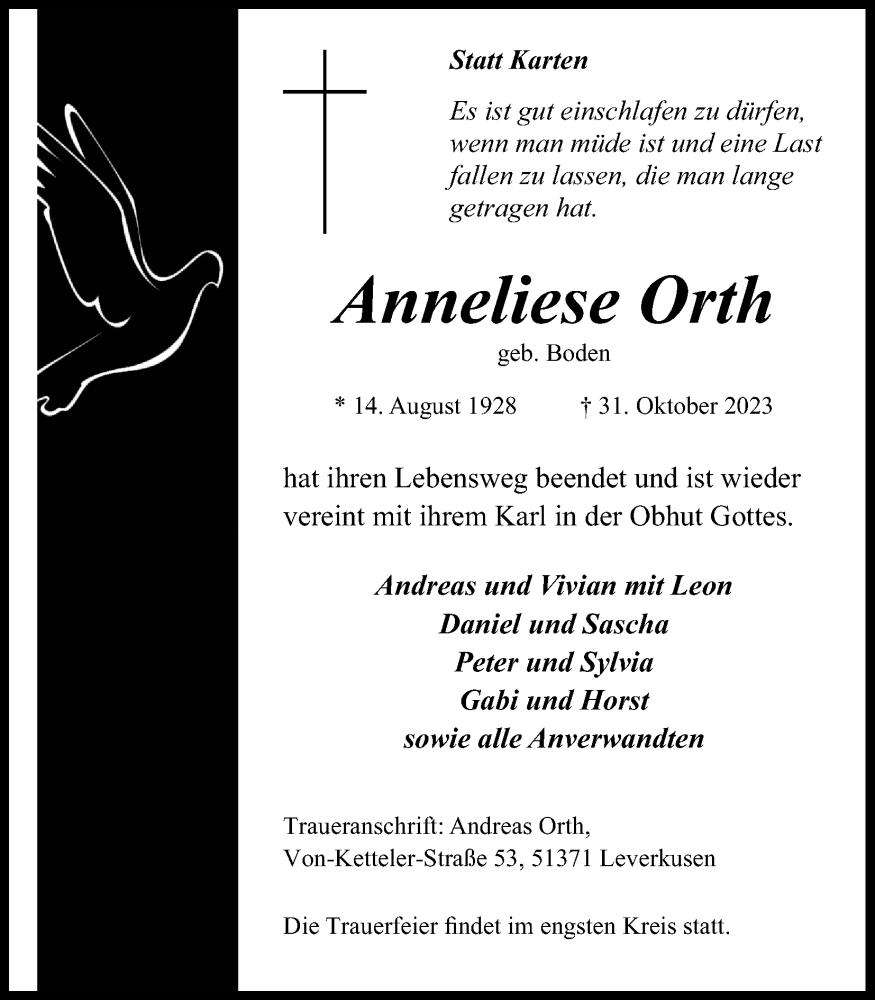 Statt Karten

Es ist gut einschlafen zu dürfen, wenn man müde ist und eine Last fallen zu lassen, die man lange getragen hat.

Anneliese Orth

geb. Boden

* 14. August 1928 † 31. Oktober 2023

hat ihren Lebensweg beendet und ist wieder vereint mit ihrem Karl in der Obhut Gottes.

Andreas und Vivian mit Leon
Daniel und Sascha
Peter und Sylvia
Gabi und Horst
sowie alle Anverwandten

Traueranschrift: Andreas Orth,
Von-Ketteler-Straße 53, 51371 Leverkusen

Die Trauerfeier findet im engsten Kreis statt.